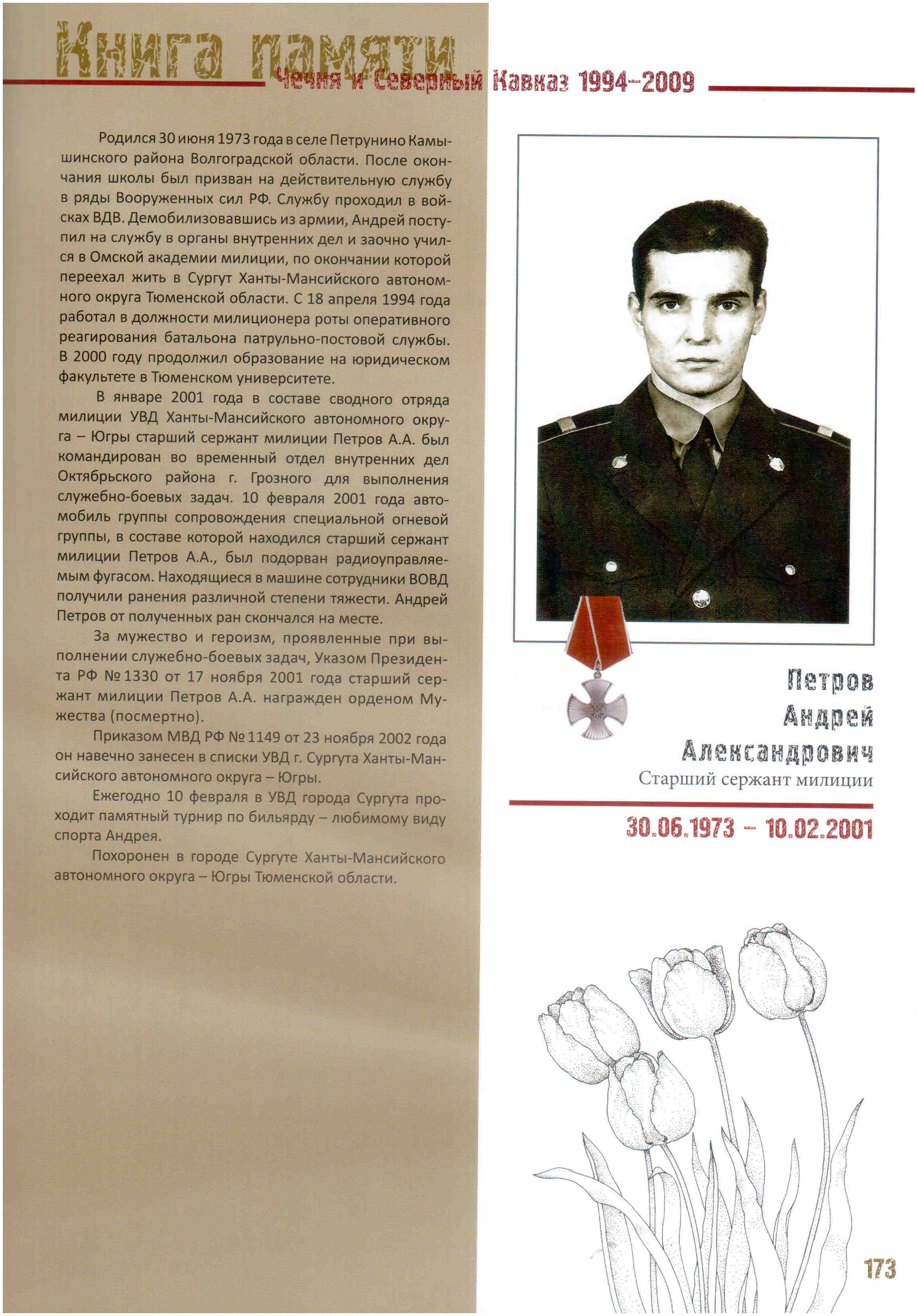 Книга памяти

Чечня и Северный Кавказ 1994–2009

Родился 30 июня 1973 года в селе Петрунино Камышинского района Волгоградской области. После окончания школы был призван на действительную службу в ряды Вооруженных сил РФ. Службу проходил в войсках ВДВ. Демобилизовавшись из армии, Андрей поступил на службу в органы внутренних дел и заочно учился в Омской академии милиции, по окончании которой переехал жить в Сургут Ханты-Мансийского автономного округа Тюменской области. С 18 апреля 1994 года работал в должности милиционера роты оперативного реагирования батальона патрульно-постовой службы. В 2000 году продолжил образование на юридическом факультете в Тюменском университете.

В январе 2001 года в составе сводного отряда милиции УВД Ханты-Мансийского автономного округа – Югры старший сержант милиции Петров А.А. был командирован во временный отдел внутренних дел Октябрьского района г. Грозного для выполнения служебно-боевых задач. 10 февраля 2001 года автомобиль группы сопровождения специальной огневой группы, в составе которой находился старший сержант милиции Петров А.А., был подорван радиоуправляемым фугасом. Находящиеся в машине сотрудники ВОВД получили ранения различной степени тяжести. Андрей Петров от полученных ран скончался на месте.

За мужество и героизм, проявленные при выполнении служебно-боевых задач, Указом Президента РФ № 1330 от 17 ноября 2001 года старший сержант милиции Петров А.А. награжден орденом Мужества (посмертно).

Приказом МВД РФ № 1149 от 23 ноября 2002 года он навечно занесен в списки УВД г. Сургута Ханты-Мансийского автономного округа – Югры.

Ежегодно 10 февраля в УВД города Сургута проходит памятный турнир по бильярду – любимому виду спорта Андрея.

Похоронен в городе Сургуте Ханты-Мансийского автономного округа – Югры Тюменской области.

Петров
Андрей
Александрович
Старший сержант милиции

30.06.1973 – 10.02.2001

173